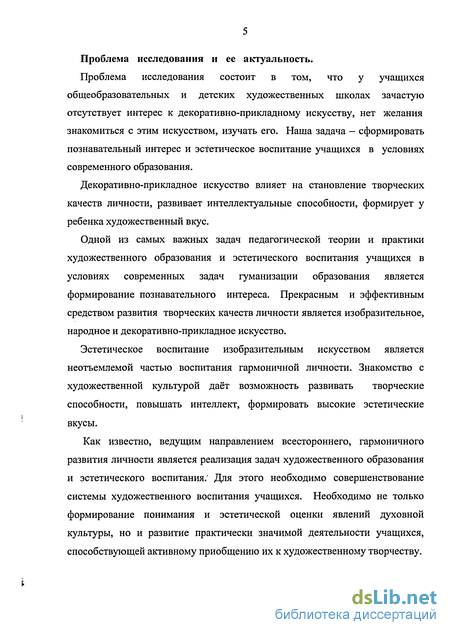 5

Проблема исследования и ее актуальность.

Проблема исследования состоит в том, что у учащихся общеобразовательных и детских художественных школах зачастую отсутствует интерес к декоративно-прикладному искусству, нет желания знакомиться с этим искусством, изучать его. Наша задача – сформировать познавательный интерес и эстетическое воспитание учащихся в условиях современного образования.

Декоративно-прикладное искусство влияет на становление творческих качеств личности, развивает интеллектуальные способности, формирует у ребенка художественный вкус.

Одной из самых важных задач педагогической теории и практики художественного образования и эстетического воспитания учащихся в условиях современных задач гуманизации образования является формирование познавательного интереса. Прекрасным и эффективным средством развития творческих качеств личности является изобразительное, народное и декоративно-прикладное искусство.

Эстетическое воспитание изобразительным искусством является неотъемлемой частью воспитания гармоничной личности. Знакомство с художественной культурой даёт возможность развивать творческие способности, повышать интеллект, формировать высокие эстетические вкусы.

Как известно, ведущим направлением всестороннего, гармоничного развития личности является реализация задач художественного образования и эстетического воспитания. Для этого необходимо совершенствование системы художественного воспитания учащихся. Необходимо не только формирование понимания и эстетической оценки явлений духовной культуры, но и развитие практически значимой деятельности учащихся, способствующей активному приобщению их к художественному творчеству.

dsLib.net
библиотека диссертаций